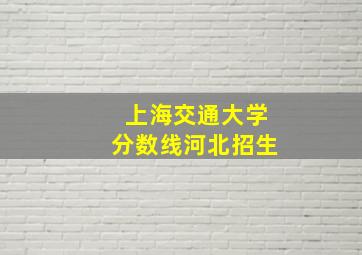 上海交通大学
分数线河北招生